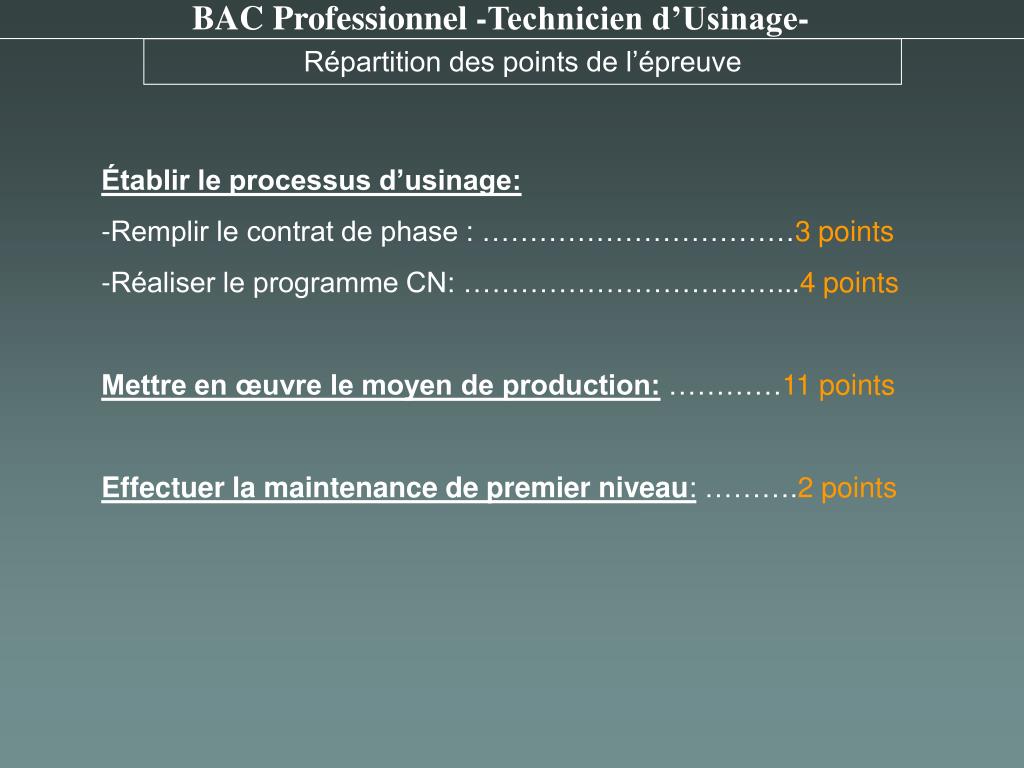 BAC Professionnel -Technicien d’Usinage-

Répartition des points de l’épreuve

Établir le processus d’usinage:

-Remplir le contrat de phase : ……………………………3 points

-Réaliser le programme CN: ……………………………...4 points

Mettre en œuvre le moyen de production: …………11 points

Effectuer la maintenance de premier niveau: ……….2 points